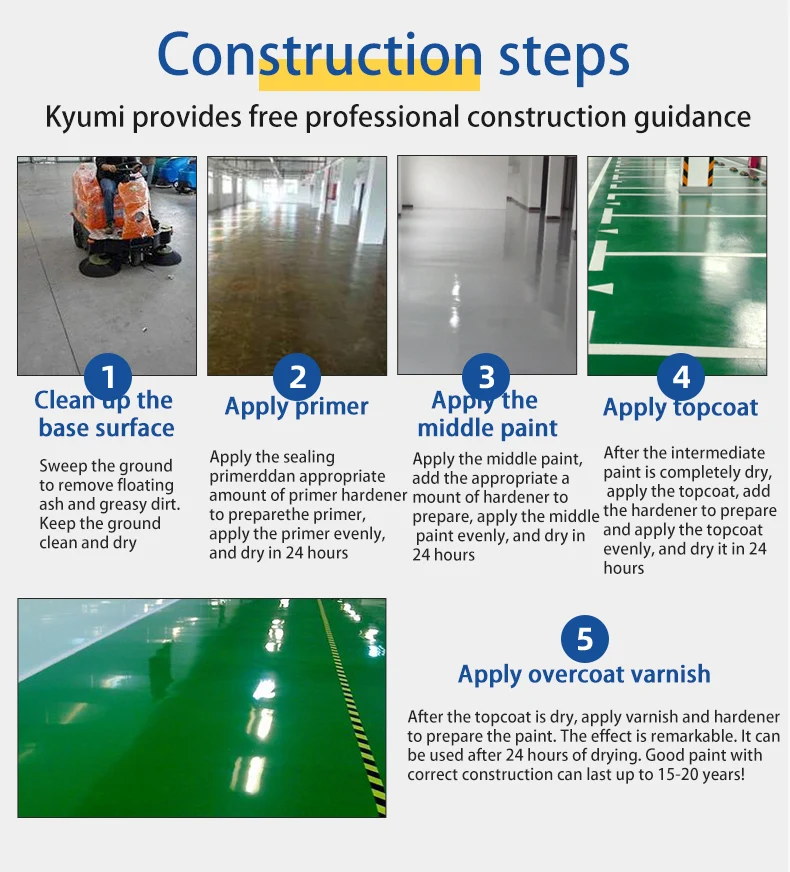 Construction steps

Kyumi provides free professional construction guidance

1
Clean up the base surface

Sweep the ground to remove floating ash and greasy dirt. Keep the ground clean and dry

2
Apply primer

Apply the sealing primerddan appropriate amount of primer hardener to preparethe primer, apply the primer evenly, and dry in 24 hours

3
Apply the middle paint

Apply the middle paint, add the appropriate a mount of hardener to prepare, apply the middle paint evenly, and dry in 24 hours

4
Apply topcoat

After the intermediate paint is completely dry, apply the topcoat, add the hardener to prepare and apply the topcoat evenly, and dry it in 24 hours

5
Apply overcoat varnish

After the topcoat is dry, apply varnish and hardener to prepare the paint. The effect is remarkable. It can be used after 24 hours of drying. Good paint with correct construction can last up to 15-20 years!